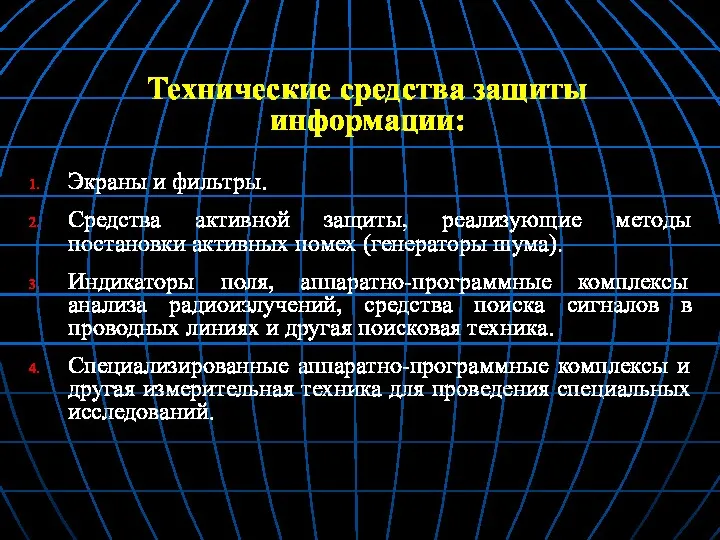 Технические средства защиты информации:

1. Экраны и фильтры.

2. Средства активной защиты, реализующие методы постановки активных помех (генераторы шума).

3. Индикаторы поля, аппаратно-программные комплексы анализа радиоизлучений, средства поиска сигналов в проводных линиях и другая поисковая техника.

4. Специализированные аппаратно-программные комплексы и другая измерительная техника для проведения специальных исследований.